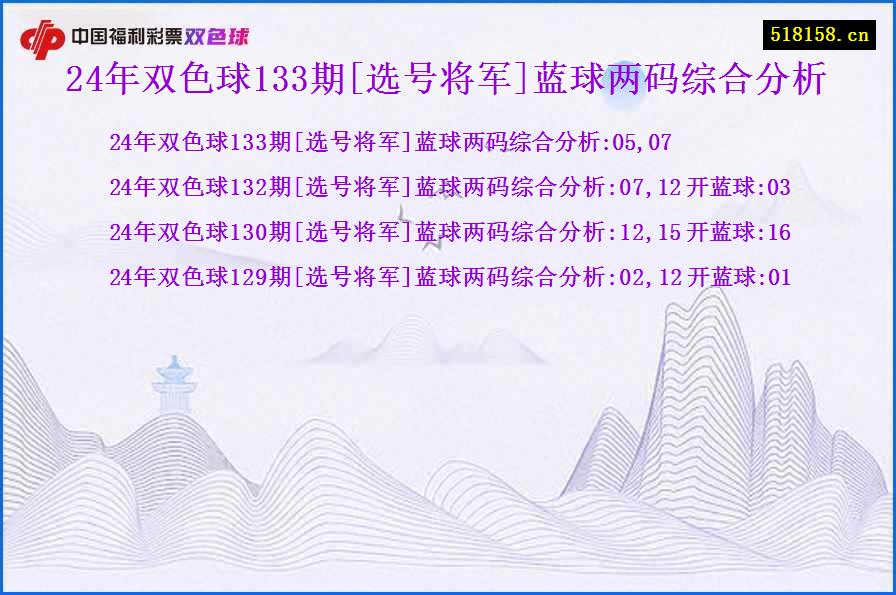 中国福利彩票双色球

518158.cn

24年双色球133期[选号将军]蓝球两码综合分析

24年双色球133期[选号将军]蓝球两码综合分析:05,07

24年双色球132期[选号将军]蓝球两码综合分析:07,12 开蓝球:03

24年双色球130期[选号将军]蓝球两码综合分析:12,15 开蓝球:16

24年双色球129期[选号将军]蓝球两码综合分析:02,12 开蓝球:01